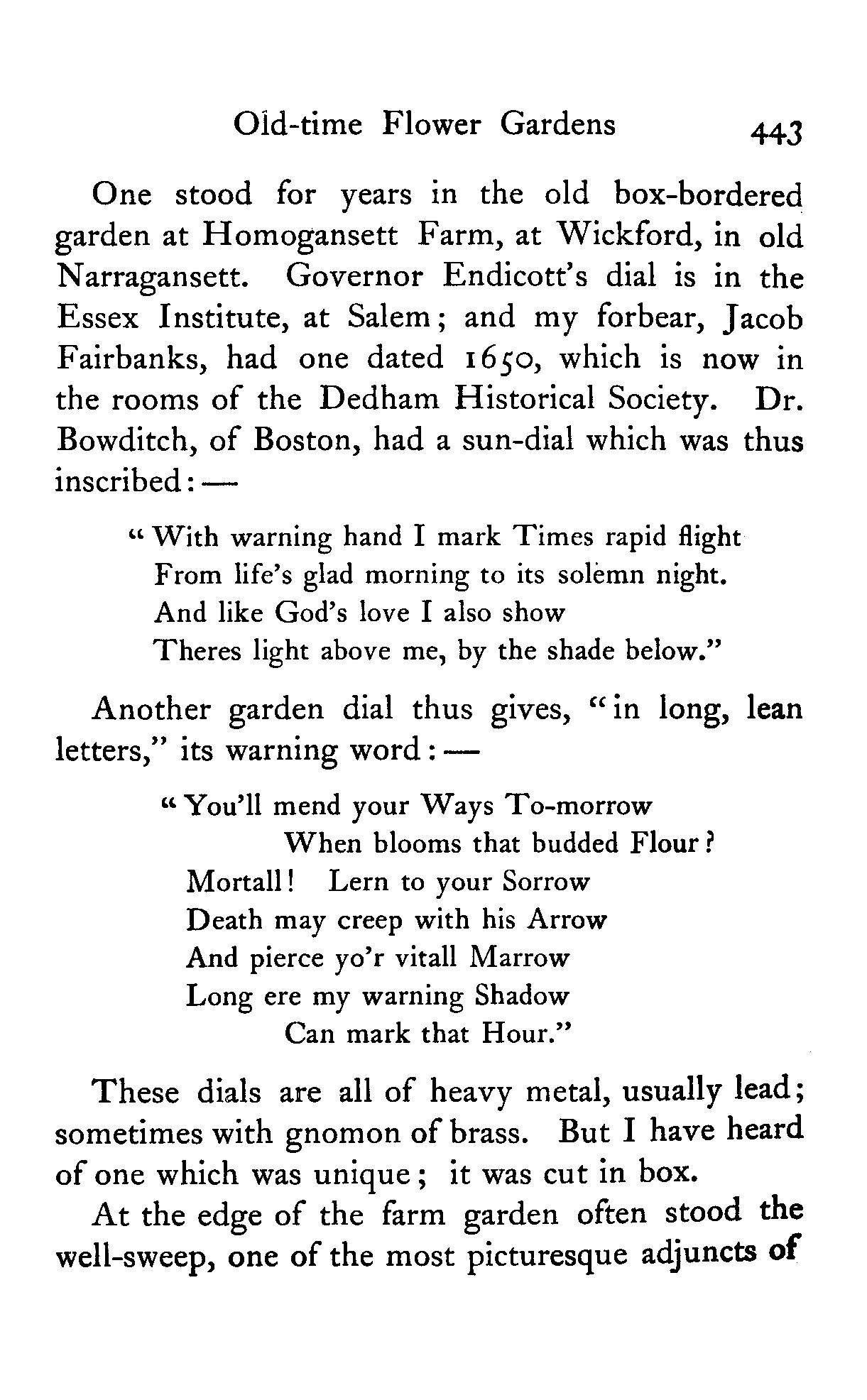 Old-time Flower Gardens 443

One stood for years in the old box-bordered garden at Homogansett Farm, at Wickford, in old Narragansett. Governor Endicott's dial is in the Essex Institute, at Salem; and my forbear, Jacob Fairbanks, had one dated 1650, which is now in the rooms of the Dedham Historical Society. Dr. Bowditch, of Boston, had a sun-dial which was thus inscribed: —

"With warning hand I mark Times rapid flight
From life's glad morning to its solemn night.
And like God's love I also show
Theres light above me, by the shade below."

Another garden dial thus gives, "in long, lean letters," its warning word: —

"You'll mend your Ways To-morrow
When blooms that budded Flour?
Mortall! Lern to your Sorrow
Death may creep with his Arrow
And pierce yo'r vitall Marrow
Long ere my warning Shadow
Can mark that Hour."

These dials are all of heavy metal, usually lead; sometimes with gnomon of brass. But I have heard of one which was unique; it was cut in box.

At the edge of the farm garden often stood the well-sweep, one of the most picturesque adjuncts of